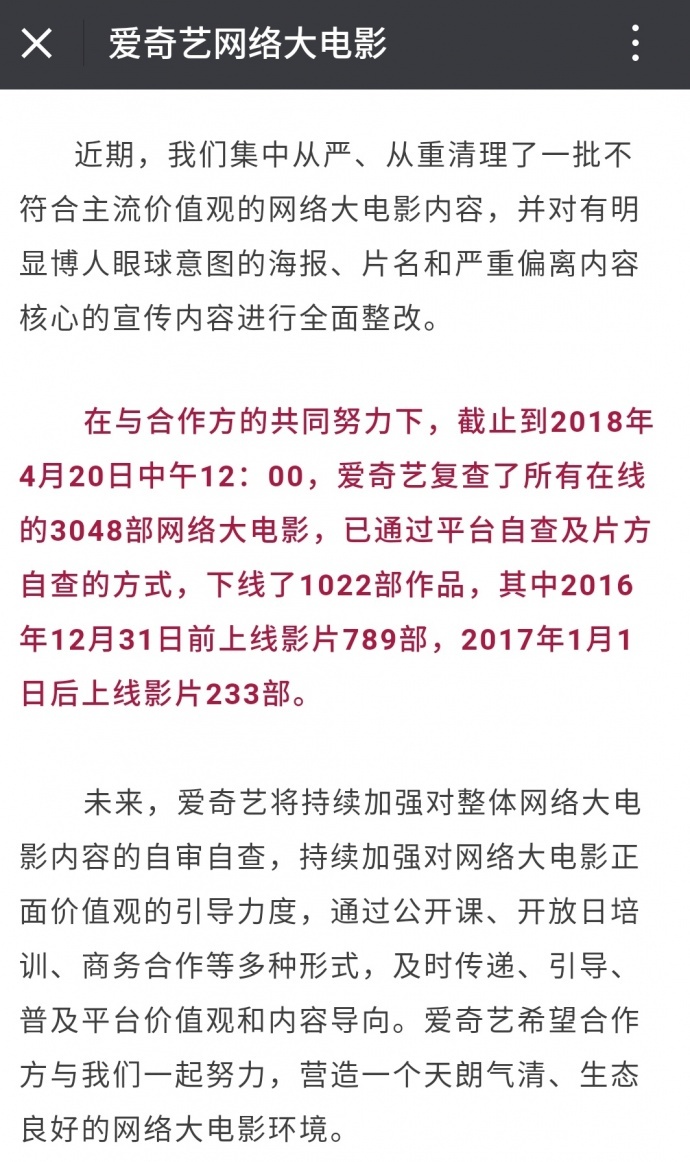 爱奇艺网络大电影

近期，我们集中从严、从重清理了一批不符合主流价值观的网络大电影内容，并对有明显博人眼球意图的海报、片名和严重偏离内容核心的宣传内容进行全面整改。

在与合作方的共同努力下，截止到2018年4月20日中午12：00，爱奇艺复查了所有在线的3048部网络大电影，已通过平台自查及片方自查的方式，下线了1022部作品，其中2016年12月31日前上线影片789部，2017年1月1日后上线影片233部。

未来，爱奇艺将持续加强对整体网络大电影内容的自审自查，持续加强对网络大电影正面价值观的引导力度，通过公开课、开放日培训、商务合作等多种形式，及时传递、引导、普及平台价值观和内容导向。爱奇艺希望合作方与我们一起努力，营造一个天朗气清、生态良好的网络大电影环境。